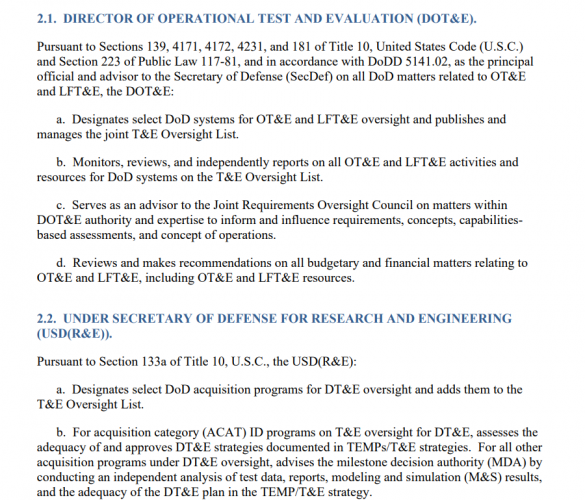 2.1. DIRECTOR OF OPERATIONAL TEST AND EVALUATION (DOT&E).

Pursuant to Sections 139, 4171, 4172, 4231, and 181 of Title 10, United States Code (U.S.C.) and Section 223 of Public Law 117-81, and in accordance with DoDD 5141.02, as the principal official and advisor to the Secretary of Defense (SecDef) on all DoD matters related to OT&E and LFT&E, the DOT&E:

a. Designates select DoD systems for OT&E and LFT&E oversight and publishes and manages the joint T&E Oversight List.

b. Monitors, reviews, and independently reports on all OT&E and LFT&E activities and resources for DoD systems on the T&E Oversight List.

c. Serves as an advisor to the Joint Requirements Oversight Council on matters within DOT&E authority and expertise to inform and influence requirements, concepts, capabilities-based assessments, and concept of operations.

d. Reviews and makes recommendations on all budgetary and financial matters relating to OT&E and LFT&E, including OT&E and LFT&E resources.

2.2. UNDER SECRETARY OF DEFENSE FOR RESEARCH AND ENGINEERING (USD(R&E)).

Pursuant to Section 133a of Title 10, U.S.C., the USD(R&E):

a. Designates select DoD acquisition programs for DT&E oversight and adds them to the T&E Oversight List.

b. For acquisition category (ACAT) ID programs on T&E oversight for DT&E, assesses the adequacy of and approves DT&E strategies documented in TEMPs/T&E strategies. For all other acquisition programs under DT&E oversight, advises the milestone decision authority (MDA) by conducting an independent analysis of test data, reports, modeling and simulation (M&S) results, and the adequacy of the DT&E plan in the TEMP/T&E strategy.